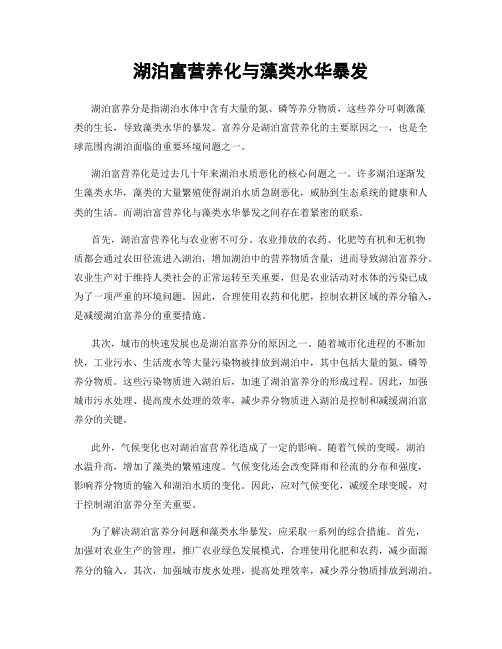 湖泊富营养化与藻类水华暴发

湖泊富养分是指湖泊水体中含有大量的氮、磷等养分物质，这些养分可刺激藻类的生长，导致藻类水华的暴发。富养分是湖泊富营养化的主要原因之一，也是全球范围内湖泊面临的重要环境问题之一。

湖泊富营养化是过去几十年来湖泊水质恶化的核心问题之一。许多湖泊逐渐发生藻类水华，藻类的大量繁殖使得湖泊水质急剧恶化，威胁到生态系统的健康和人类的生活。而湖泊富营养化与藻类水华暴发之间存在着紧密的联系。

首先，湖泊富营养化与农业密不可分。农业排放的农药、化肥等有机和无机物质都会通过农田径流进入湖泊，增加湖泊中的营养物质含量，进而导致湖泊富养分。农业生产对于维持人类社会的正常运转至关重要，但是农业活动对水体的污染已成为了一项严重的环境问题。因此，合理使用农药和化肥，控制农耕区域的养分输入，是减缓湖泊富养分的重要措施。

其次，城市的快速发展也是湖泊富养分的原因之一。随着城市化进程的不断加快，工业污水、生活废水等大量污染物被排放到湖泊中，其中包括大量的氮、磷等养分物质。这些污染物质进入湖泊后，加速了湖泊富养分的形成过程。因此，加强城市污水处理、提高废水处理的效率，减少养分物质进入湖泊是控制和减缓湖泊富养分的关键。

此外，气候变化也对湖泊富营养化造成了一定的影响。随着气候的变暖，湖泊水温升高，增加了藻类的繁殖速度。气候变化还会改变降雨和径流的分布和强度，影响养分物质的输入和湖泊水质的变化。因此，应对气候变化，减缓全球变暖，对于控制湖泊富养分至关重要。

为了解决湖泊富养分问题和藻类水华暴发，应采取一系列的综合措施。首先，加强对农业生产的管理，推广农业绿色发展模式，合理使用化肥和农药，减少面源养分的输入。其次，加强城市废水处理，提高处理效率，减少养分物质排放到湖泊。